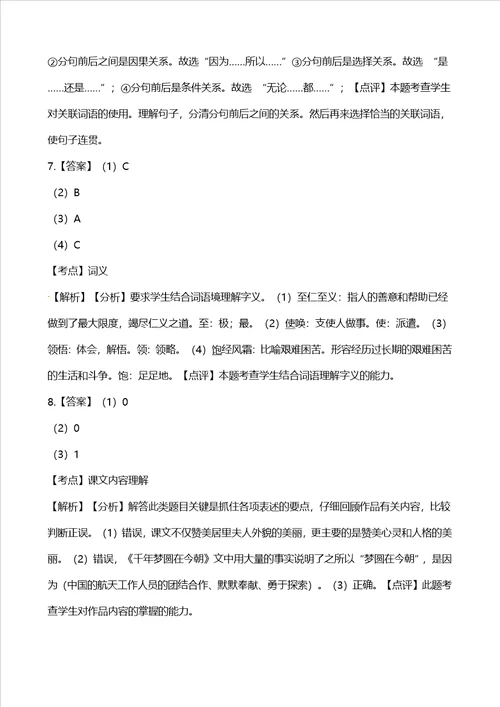 ②分句前后之间是因果关系。故选“因为……所以……”③分句前后是选择关系。故选 “是……还是……”；④分句前后是条件关系。故选 “无论……都……”；【点评】本题考查学生对关联词语的使用。理解句子，分清分句前后之间的关系。然后再来选择恰当的关联词语，使句子连贯。

7.【答案】（1）C

（2）B

（3）A

（4）C

【考点】词义

【解析】【分析】要求学生结合词语境理解字义。（1）至仁至义：指人的善意和帮助已经做到了最大限度，竭尽仁义之道。至：极；最。（2）使唤：支使人做事。使：派遣。（3）领悟：体会，解悟。领：领略。（4）饱经风霜：比喻艰难困苦。形容经历过长期的艰难困苦的生活和斗争。饱：足足地。【点评】本题考查学生结合词语理解字义的能力。

8.【答案】（1）0

（2）0

（3）1

【考点】课文内容理解

【解析】【分析】解答此类题目关键是抓住各项表述的要点，仔细回顾作品有关内容，比较判断正误。（1）错误，课文不仅赞美居里夫人外貌的美丽，更主要的是赞美心灵和人格的美丽。（2）错误，《千年梦圆在今朝》文中用大量的事实说明了之所以“梦圆在今朝”，是因为（中国的航天工作人员的团结合作、默默奉献、勇于探索）。（3）正确。【点评】此题考查学生对作品内容的掌握的能力。